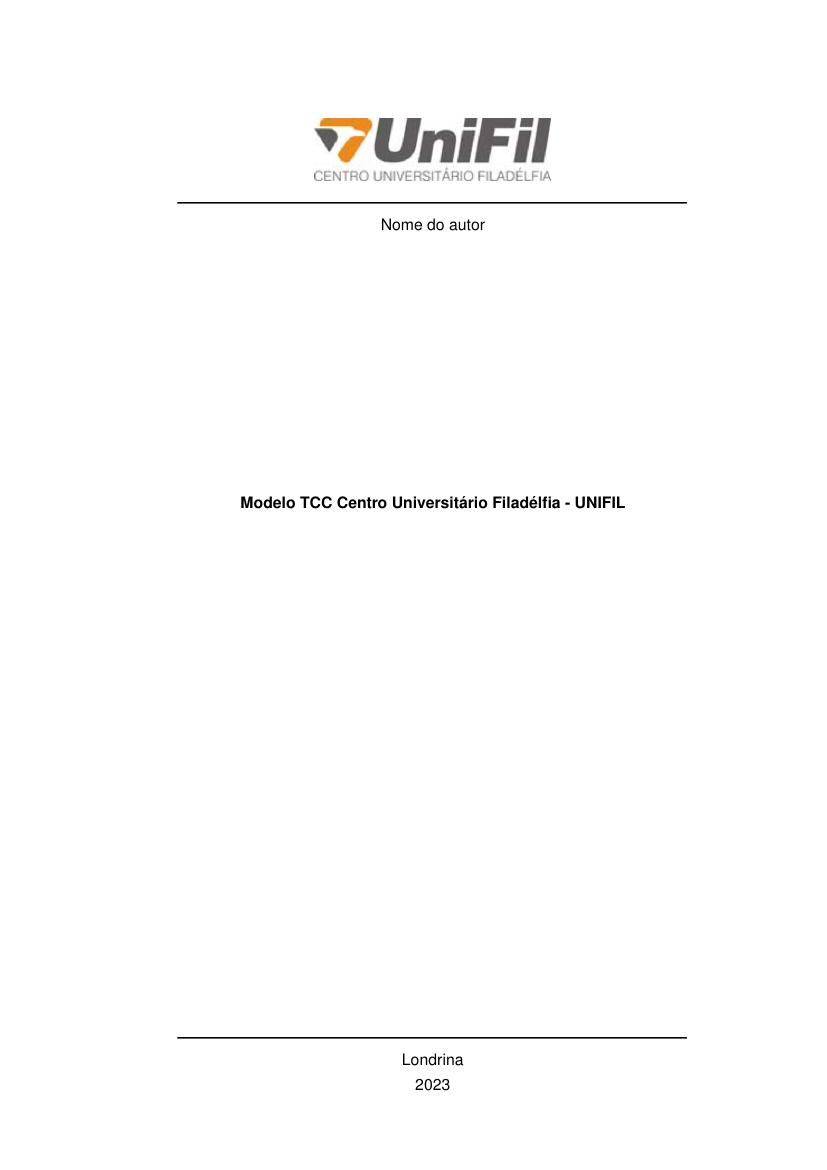 UniFil
CENTRO UNIVERSITÁRIO FILADÉLFIA

Nome do autor

Modelo TCC Centro Universitário Filadélfia - UNIFIL

Londrina
2023